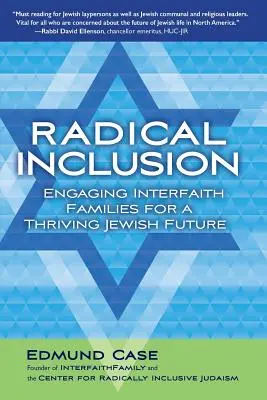 "Must reading for Jewish laypersons as well as Jewish communal and religious leaders. Vital for all who are concerned about the future of Jewish life in North America."
—Rabbi David Ellenson, chancellor emeritus, HUC-JIR

RADICAL INCLUSION

ENGAGING INTERFAITH FAMILIES FOR A THRIVING JEWISH FUTURE

EDMUND CASE
Founder of INTERFAITHFAMILY and the CENTER FOR RADICALLY INCLUSIVE JUDAISM